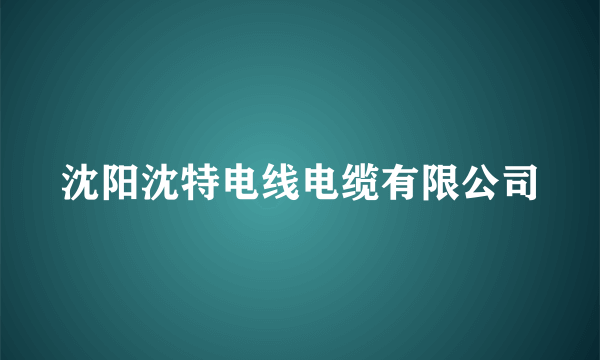 沈阳沈特电线电缆有限公司